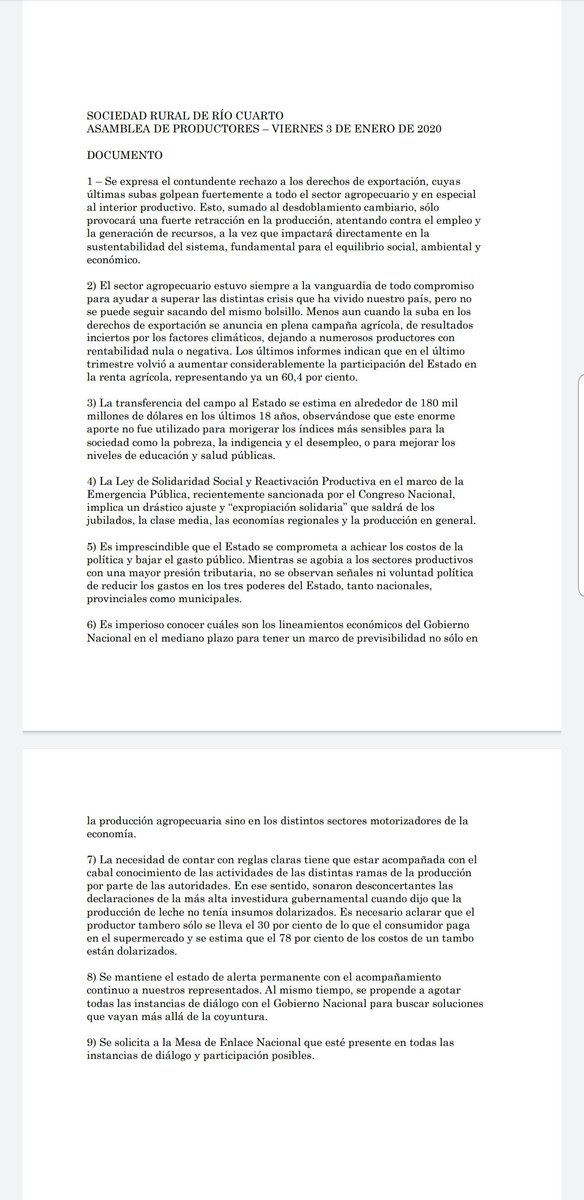 SOCIEDAD RURAL DE RÍO CUARTO
ASAMBLEA DE PRODUCTORES – VIERNES 3 DE ENERO DE 2020

DOCUMENTO

1 – Se expresa el contundente rechazo a los derechos de exportación, cuyas últimas subas golpean fuertemente a todo el sector agropecuario y en especial al interior productivo. Esto, sumado al desdoblamiento cambiario, sólo provocará una fuerte retracción en la producción, atentando contra el empleo y la generación de recursos, a la vez que impactará directamente en la sustentabilidad del sistema, fundamental para el equilibrio social, ambiental y económico.

2) El sector agropecuario estuvo siempre a la vanguardia de todo compromiso para ayudar a superar las distintas crisis que ha vivido nuestro país, pero no se puede seguir sacando del mismo bolsillo. Menos aun cuando la suba en los derechos de exportación se anuncia en plena campaña agrícola, de resultados inciertos por los factores climáticos, dejando a numerosos productores con rentabilidad nula o negativa. Los últimos informes indican que en el último trimestre volvió a aumentar considerablemente la participación del Estado en la renta agrícola, representando ya un 60,4 por ciento.

3) La transferencia del campo al Estado se estima en alrededor de 180 mil millones de dólares en los últimos 18 años, observándose que este enorme aporte no fue utilizado para morigerar los índices más sensibles para la sociedad como la pobreza, la indigencia y el desempleo, o para mejorar los niveles de educación y salud públicas.

4) La Ley de Solidaridad Social y Reactivación Productiva en el marco de la Emergencia Pública, recientemente sancionada por el Congreso Nacional, implica un drástico ajuste y "expropiación solidaria" que saldrá de los jubilados, la clase media, las economías regionales y la producción en general.

5) Es imprescindible que el Estado se comprometa a achicar los costos de la política y bajar el gasto público. Mientras se agobia a los sectores productivos con una mayor presión tributaria, no se observan señales ni voluntad política de reducir los gastos en los tres poderes del Estado, tanto nacionales, provinciales como municipales.

6) Es imperioso conocer cuáles son los lineamientos económicos del Gobierno Nacional en el mediano plazo para tener un marco de previsibilidad no sólo en la producción agropecuaria sino en los distintos sectores motorizadores de la economía.

7) La necesidad de contar con reglas claras tiene que estar acompañada con el cabal conocimiento de las actividades de las distintas ramas de la producción por parte de las autoridades. En ese sentido, sonaron desconcertantes las declaraciones de la más alta investidura gubernamental cuando dijo que la producción de leche no tenía insumos dolarizados. Es necesario aclarar que el productor tambero sólo se lleva el 30 por ciento de lo que el consumidor paga en el supermercado y se estima que el 78 por ciento de los costos de un tambo están dolarizados.

8) Se mantiene el estado de alerta permanente con el acompañamiento continuo a nuestros representados. Al mismo tiempo, se propende a agotar todas las instancias de diálogo con el Gobierno Nacional para buscar soluciones que vayan más allá de la coyuntura.

9) Se solicita a la Mesa de Enlace Nacional que esté presente en todas las instancias de diálogo y participación posibles.